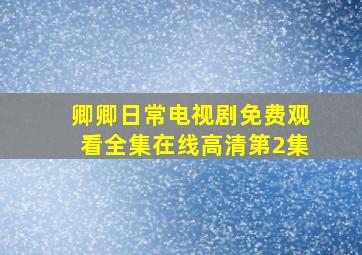 卿卿日常电视剧免费观看全集在线高清第2集